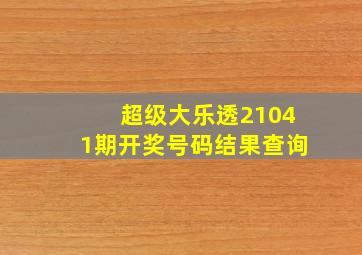 超级大乐透21041期开奖号码结果查询